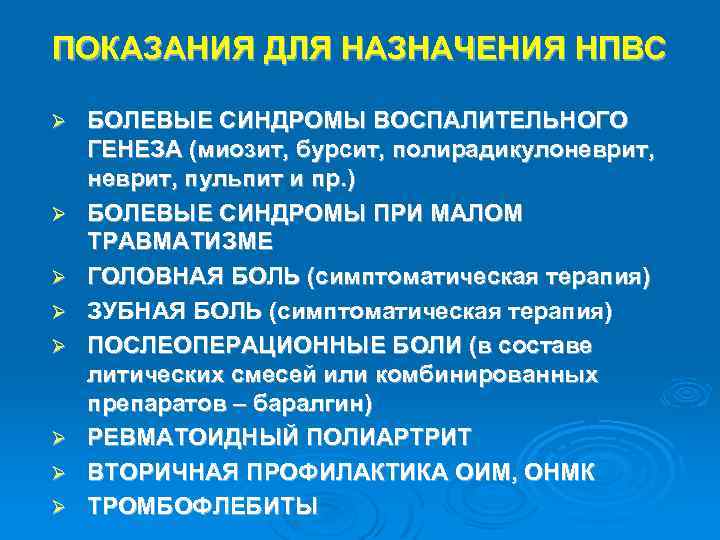 ПОКАЗАНИЯ ДЛЯ НАЗНАЧЕНИЯ НПВС

➢ БОЛЕВЫЕ СИНДРОМЫ ВОСПАЛИТЕЛЬНОГО ГЕНЕЗА (миозит, бурсит, полирадикулоневрит, неврит, пульпит и пр.)
➢ БОЛЕВЫЕ СИНДРОМЫ ПРИ МАЛОМ ТРАВМАТИЗМЕ
➢ ГОЛОВНАЯ БОЛЬ (симптоматическая терапия)
➢ ЗУБНАЯ БОЛЬ (симптоматическая терапия)
➢ ПОСЛЕОПЕРАЦИОННЫЕ БОЛИ (в составе литических смесей или комбинированных препаратов – баралгин)
➢ РЕВМАТОИДНЫЙ ПОЛИАРТРИТ
➢ ВТОРИЧНАЯ ПРОФИЛАКТИКА ОИМ, ОНМК
➢ ТРОМБОФЛЕБИТЫ